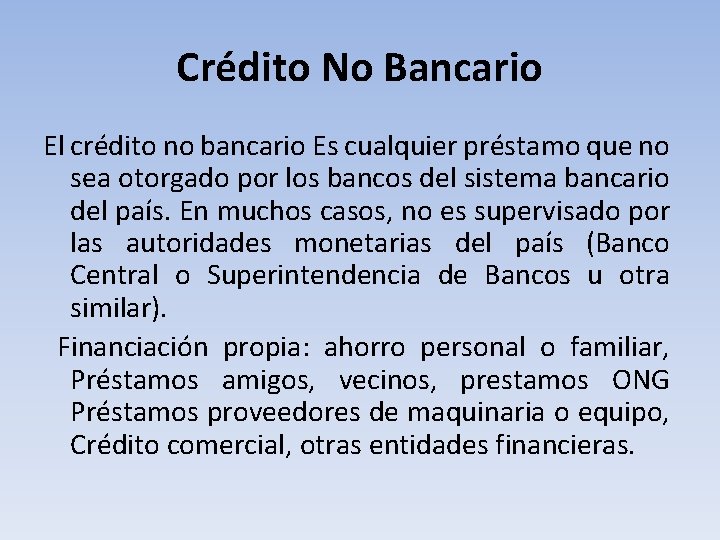 Crédito No Bancario

El crédito no bancario Es cualquier préstamo que no sea otorgado por los bancos del sistema bancario del país. En muchos casos, no es supervisado por las autoridades monetarias del país (Banco Central o Superintendencia de Bancos u otra similar).

Financiación propia: ahorro personal o familiar, Préstamos amigos, vecinos, prestamos ONG Préstamos proveedores de maquinaria o equipo, Crédito comercial, otras entidades financieras.